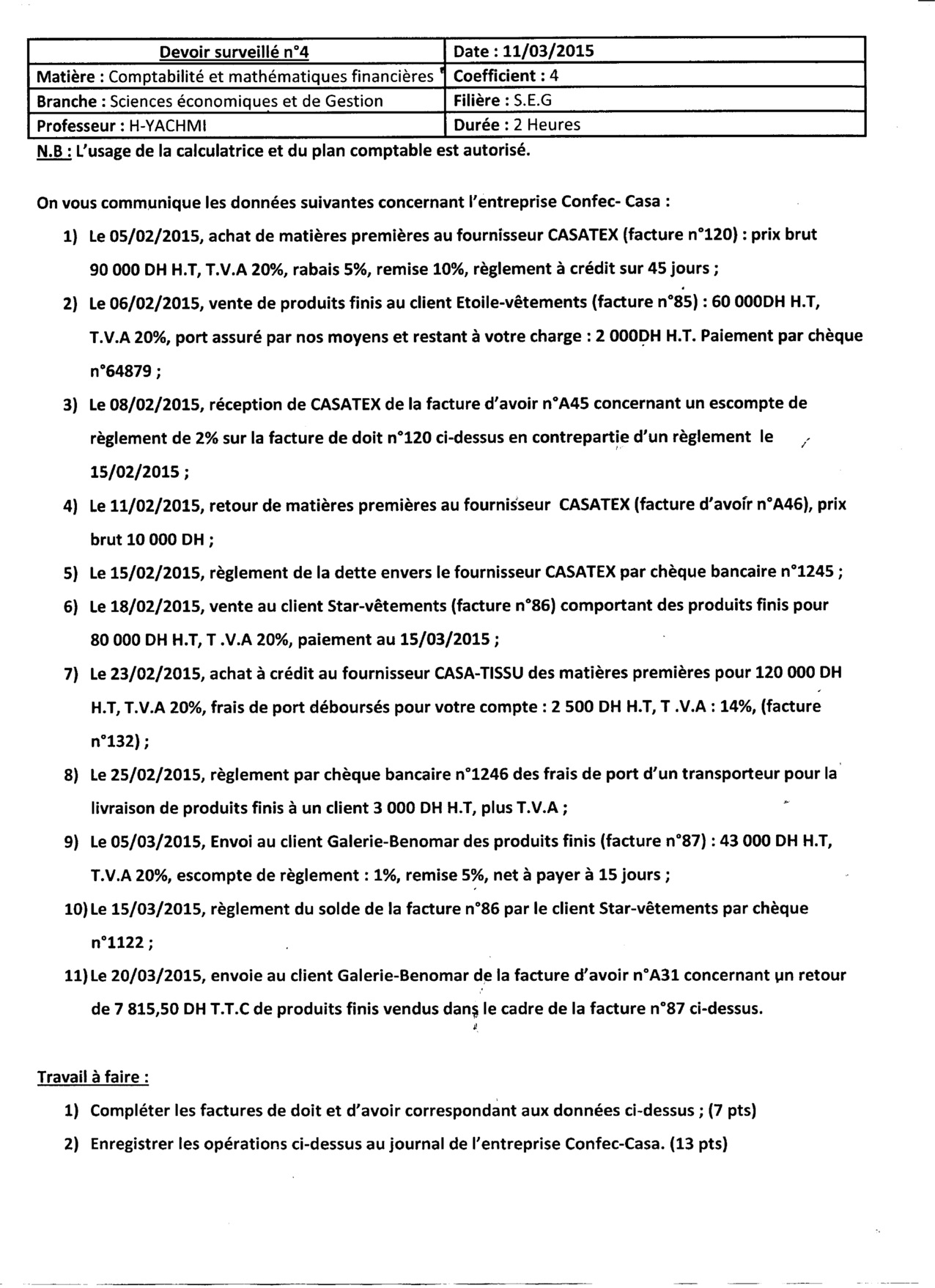 | Devoir surveillé n°4 | Date : 11/03/2015 |
|---|---|
| Matière : Comptabilité et mathématiques financières | Coefficient : 4 |
| Branche : Sciences économiques et de Gestion | Filière : S.E.G |
| Professeur : H-YACHMI | Durée : 2 Heures |

N.B : L'usage de la calculatrice et du plan comptable est autorisé.

On vous communique les données suivantes concernant l'entreprise Confec- Casa :

1) Le 05/02/2015, achat de matières premières au fournisseur CASATEX (facture n°120) : prix brut 90 000 DH H.T, T.V.A 20%, rabais 5%, remise 10%, règlement à crédit sur 45 jours ;
2) Le 06/02/2015, vente de produits finis au client Etoile-vêtements (facture n°85) : 60 000DH H.T, T.V.A 20%, port assuré par nos moyens et restant à votre charge : 2 000DH H.T. Paiement par chèque n°64879 ;
3) Le 08/02/2015, réception de CASATEX de la facture d'avoir n°A45 concernant un escompte de règlement de 2% sur la facture de doit n°120 ci-dessus en contrepartie d'un règlement le 15/02/2015 ;
4) Le 11/02/2015, retour de matières premières au fournisseur CASATEX (facture d'avoir n°A46), prix brut 10 000 DH ;
5) Le 15/02/2015, règlement de la dette envers le fournisseur CASATEX par chèque bancaire n°1245 ;
6) Le 18/02/2015, vente au client Star-vêtements (facture n°86) comportant des produits finis pour 80 000 DH H.T, T .V.A 20%, paiement au 15/03/2015 ;
7) Le 23/02/2015, achat à crédit au fournisseur CASA-TISSU des matières premières pour 120 000 DH H.T, T.V.A 20%, frais de port déboursés pour votre compte : 2 500 DH H.T, T .V.A : 14%, (facture n°132) ;
8) Le 25/02/2015, règlement par chèque bancaire n°1246 des frais de port d'un transporteur pour la livraison de produits finis à un client 3 000 DH H.T, plus T.V.A ;
9) Le 05/03/2015, Envoi au client Galerie-Benomar des produits finis (facture n°87) : 43 000 DH H.T, T.V.A 20%, escompte de règlement : 1%, remise 5%, net à payer à 15 jours ;
10) Le 15/03/2015, règlement du solde de la facture n°86 par le client Star-vêtements par chèque n°1122 ;
11) Le 20/03/2015, envoie au client Galerie-Benomar de la facture d'avoir n°A31 concernant un retour de 7 815,50 DH T.T.C de produits finis vendus dans le cadre de la facture n°87 ci-dessus.

Travail à faire :
1) Compléter les factures de doit et d'avoir correspondant aux données ci-dessus ; (7 pts)
2) Enregistrer les opérations ci-dessus au journal de l'entreprise Confec-Casa. (13 pts)